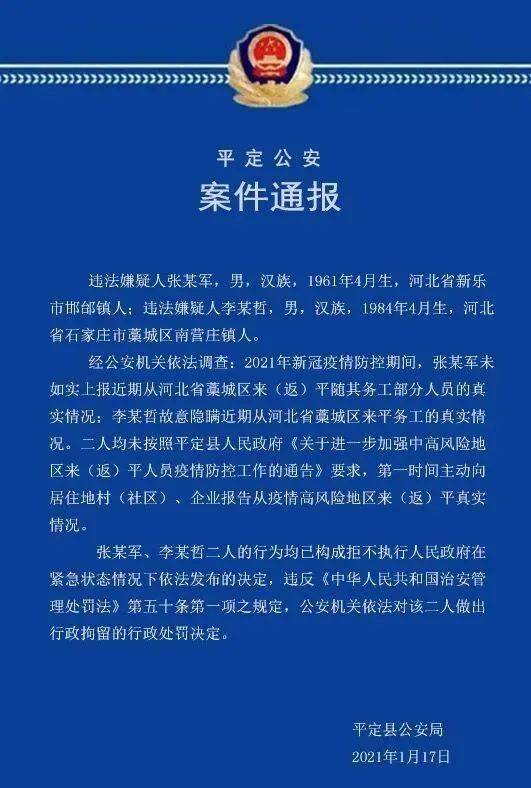 平定公安
案件通报

违法嫌疑人张某军，男，汉族，1961年4月生，河北省新乐市邯邰镇人；违法嫌疑人李某哲，男，汉族，1984年4月生，河北省石家庄市藁城区南营庄镇人。

经公安机关依法调查：2021年新冠疫情防控期间，张某军未如实上报近期从河北省藁城区来（返）平随其务工部分人员的真实情况；李某哲故意隐瞒近期从河北省藁城区来平务工的真实情况。二人均未按照平定县人民政府《关于进一步加强中高风险地区来（返）平人员疫情防控工作的通告》要求，第一时间主动向居住地村（社区）、企业报告从疫情高风险地区来（返）平真实情况。

张某军、李某哲二人的行为均已构成拒不执行人民政府在紧急状态情况下依法发布的决定，违反《中华人民共和国治安管理处罚法》第五十条第一项之规定，公安机关依法对该二人做出行政拘留的行政处罚决定。

平定县公安局
2021年1月17日